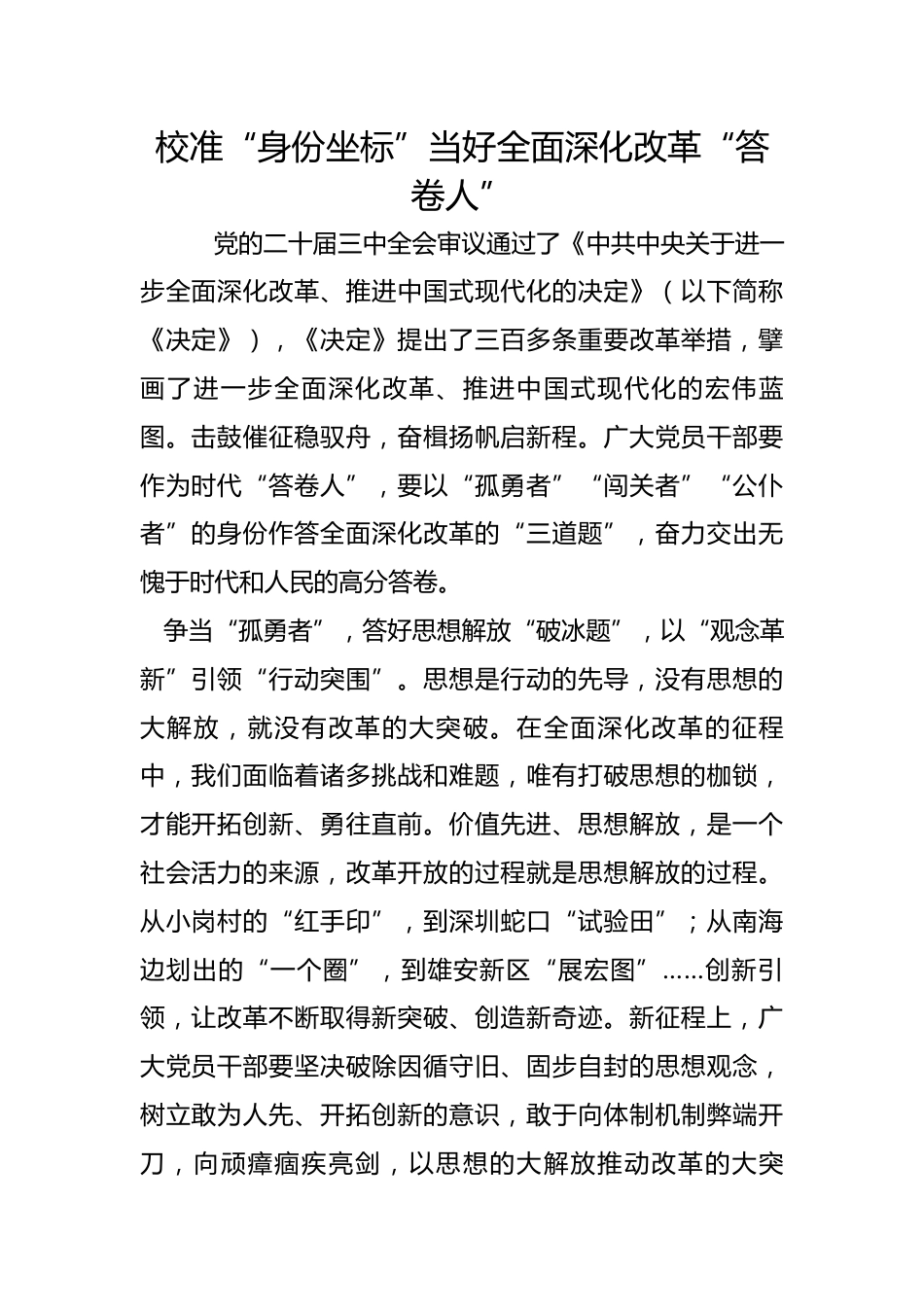 校准“身份坐标”当好全面深化改革“答卷人”

党的二十届三中全会审议通过了《中共中央关于进一步全面深化改革、推进中国式现代化的决定》（以下简称《决定》），《决定》提出了三百多条重要改革举措，擘画了进一步全面深化改革、推进中国式现代化的宏伟蓝图。击鼓催征稳驭舟，奋楫扬帆启新程。广大党员干部要作为时代“答卷人”，要以“孤勇者”“闯关者”“公仆者”的身份作答全面深化改革的“三道题”，奋力交出无愧于时代和人民的高分答卷。

争当“孤勇者”，答好思想解放“破冰题”，以“观念革新”引领“行动突围”。思想是行动的先导，没有思想的大解放，就没有改革的大突破。在全面深化改革的征程中，我们面临着诸多挑战和难题，唯有打破思想的枷锁，才能开拓创新、勇往直前。价值先进、思想解放，是一个社会活力的来源，改革开放的过程就是思想解放的过程。从小岗村的“红手印”，到深圳蛇口“试验田”；从南海边划出的“一个圈”，到雄安新区“展宏图”……创新引领，让改革不断取得新突破、创造新奇迹。新征程上，广大党员干部要坚决破除因循守旧、固步自封的思想观念，树立敢为人先、开拓创新的意识，敢于向体制机制弊端开刀，向顽瘴痼疾亮剑，以思想的大解放推动改革的大突